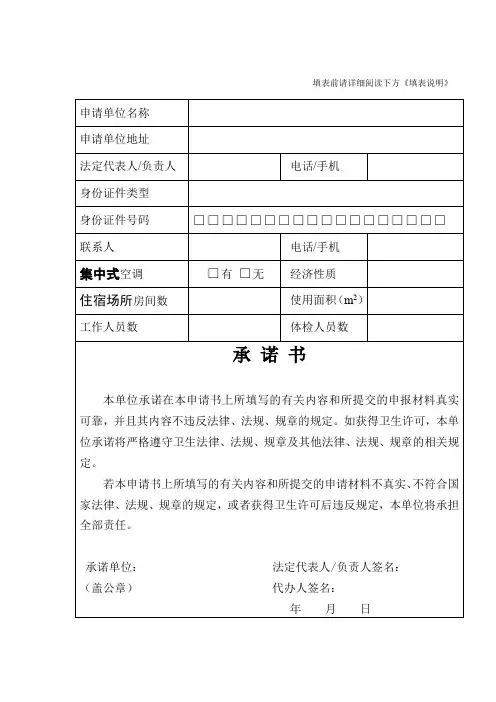 填表前请详细阅读下方《填表说明》

| 申请单位名称 | | | |
|---|---|---|---|
| 申请单位地址 | | | |
| 法定代表人/负责人 | | 电话/手机 | |
| 身份证件类型 | | | |
| 身份证件号码 | □□□□□□□□□□□□□□□□□□ | | |
| 联系人 | | 电话/手机 | |
| 集中式空调 | □有 □无 | 经济性质 | |
| 住宿场所房间数 | | 使用面积（$m^2$） | |
| 工作人员数 | | 体检人员数 | |

承 诺 书

本单位承诺在本申请书上所填写的有关内容和所提交的申报材料真实可靠，并且其内容不违反法律、法规、规章的规定。如获得卫生许可，本单位承诺将严格遵守卫生法律、法规、规章及其他法律、法规、规章的相关规定。

若本申请书上所填写的有关内容和所提交的申请材料不真实、不符合国家法律、法规、规章的规定，或者获得卫生许可后违反规定，本单位将承担全部责任。

承诺单位：
（盖公章）

法定代表人/负责人签名：
代办人签名：
年 月 日